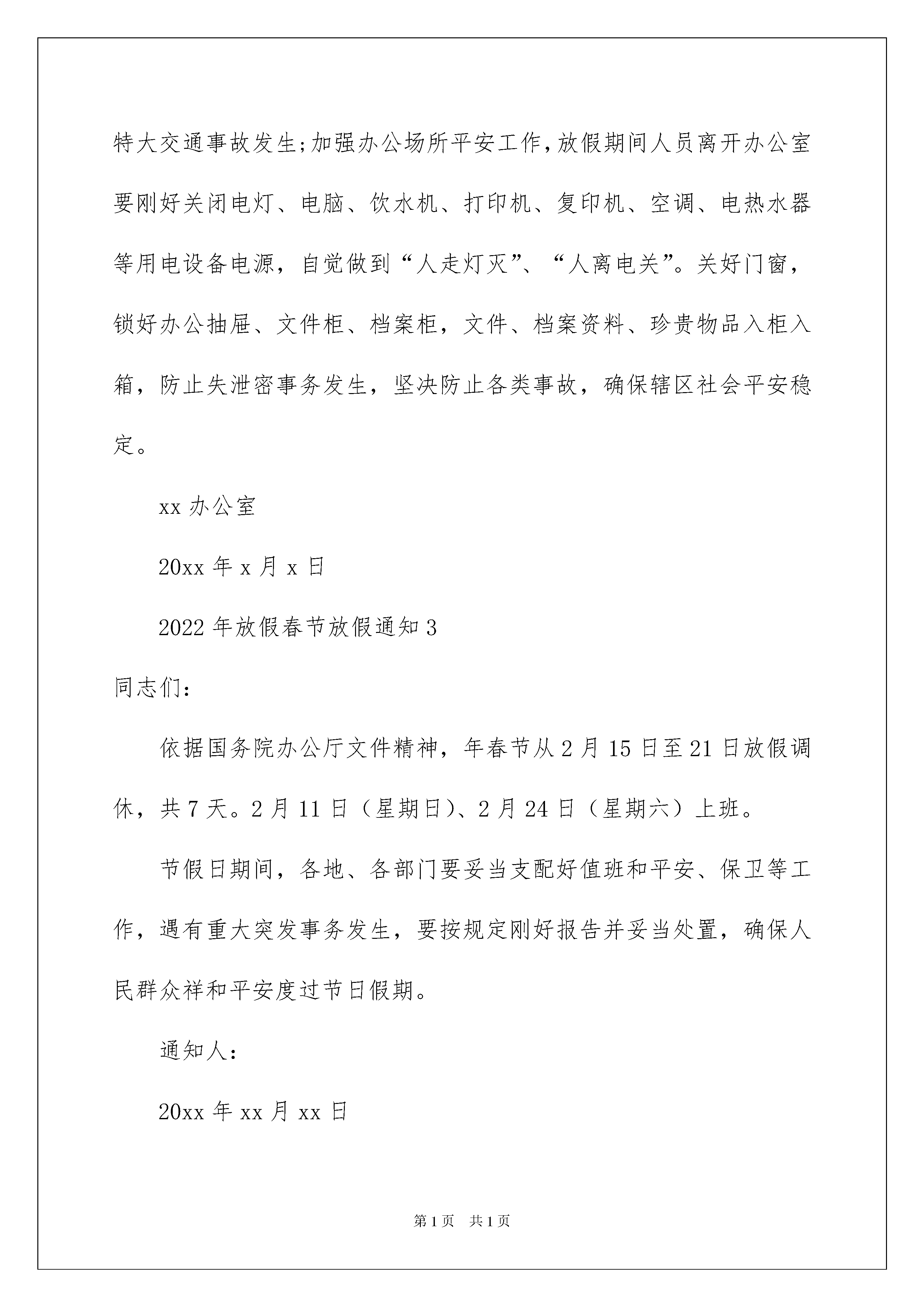 特大交通事故发生;加强办公场所平安工作,放假期间人员离开办公室要刚好关闭电灯、电脑、饮水机、打印机、复印机、空调、电热水器等用电设备电源，自觉做到“人走灯灭”、“人离电关”。关好门窗，锁好办公抽屉、文件柜、档案柜，文件、档案资料、珍贵物品入柜入箱，防止失泄密事务发生，坚决防止各类事故，确保辖区社会平安稳定。

xx 办公室

20xx 年 x 月 x 日

2022 年放假春节放假通知 3

同志们：

依据国务院办公厅文件精神，年春节从 2 月 15 日至 21 日放假调休，共 7 天。2 月 11 日（星期日)、2 月 24 日（星期六）上班。

节假日期间，各地、各部门要妥当支配好值班和平安、保卫等工作，遇有重大突发事务发生，要按规定刚好报告并妥当处置，确保人民群众祥和平安度过节日假期。

通知人：

20xx 年 xx 月 xx 日

第 1 页 共 1 页